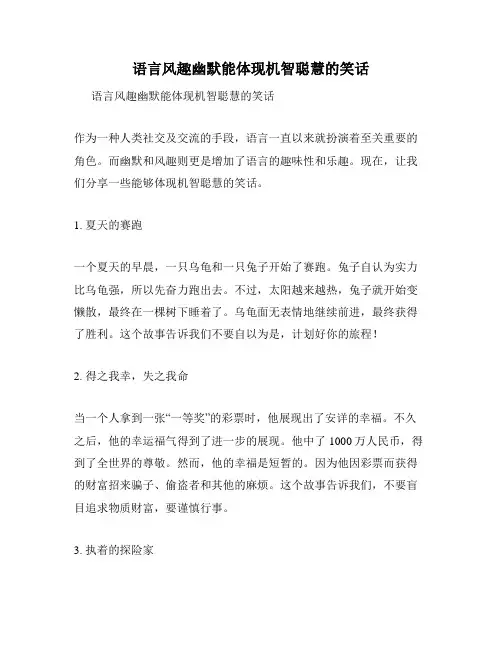 语言风趣幽默能体现机智聪慧的笑话

语言风趣幽默能体现机智聪慧的笑话

作为一种人类社交及交流的手段，语言一直以来就扮演着至关重要的角色。而幽默和风趣则更是增加了语言的趣味性和乐趣。现在，让我们分享一些能够体现机智聪慧的笑话。

1. 夏天的赛跑

一个夏天的早晨，一只乌龟和一只兔子开始了赛跑。兔子自认为实力比乌龟强，所以先奋力跑出去。不过，太阳越来越热，兔子就开始变懒散，最终在一棵树下睡着了。乌龟面无表情地继续前进，最终获得了胜利。这个故事告诉我们不要自以为是，计划好你的旅程！

2. 得之我幸，失之我命

当一个人拿到一张“一等奖”的彩票时，他展现出了安详的幸福。不久之后，他的幸运福气得到了进一步的展现。他中了 1000 万人民币，得到了全世界的尊敬。然而，他的幸福是短暂的。因为他因彩票而获得的财富招来骗子、偷盗者和其他的麻烦。这个故事告诉我们，不要盲目追求物质财富，要谨慎行事。

3. 执着的探险家